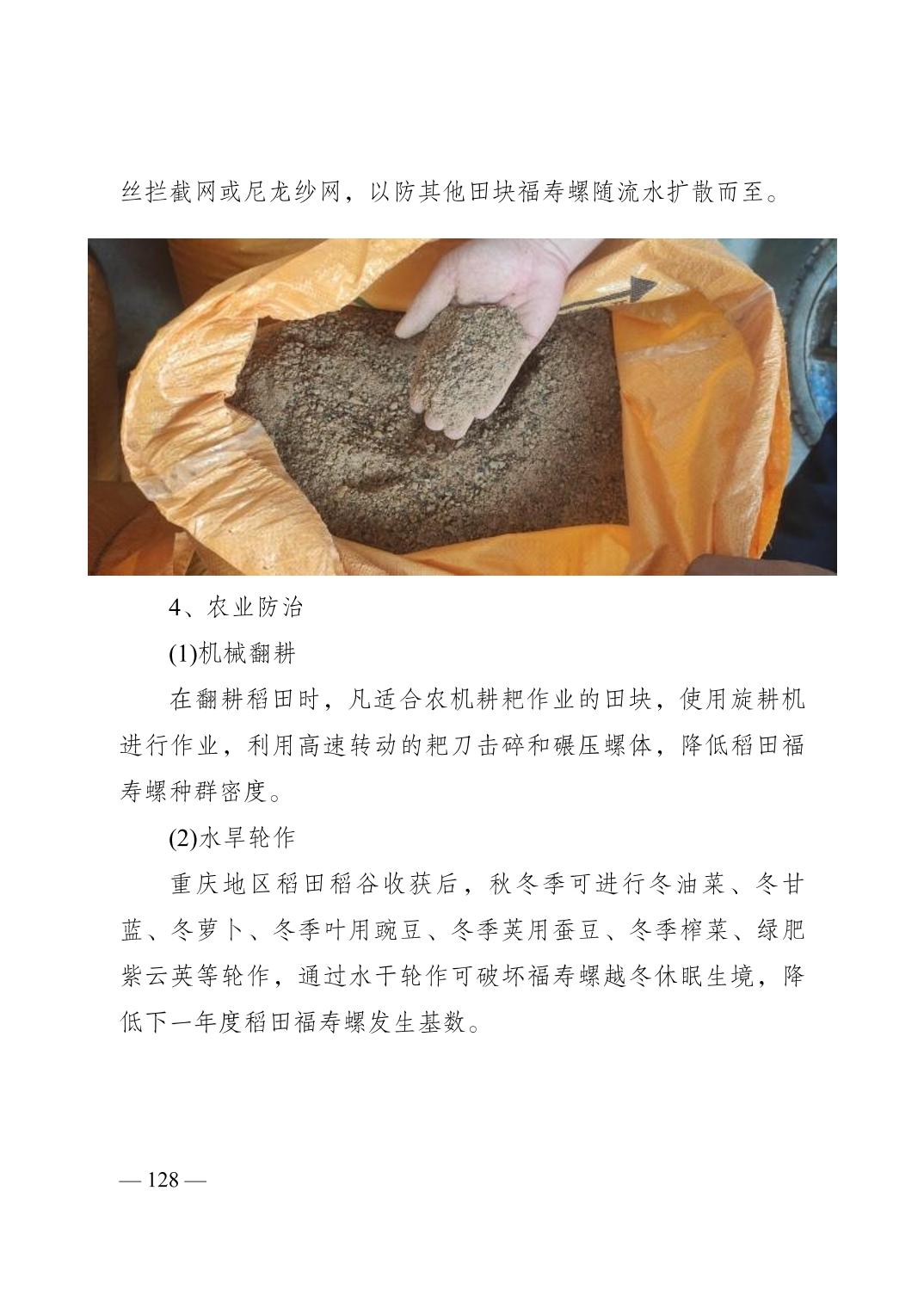 丝拦截网或尼龙纱网，以防其他田块福寿螺随流水扩散而至。

4、农业防治

(1)机械翻耕

在翻耕稻田时，凡适合农机耕耙作业的田块，使用旋耕机进行作业，利用高速转动的耙刀击碎和碾压螺体，降低稻田福寿螺种群密度。

(2)水旱轮作

重庆地区稻田稻谷收获后，秋冬季可进行冬油菜、冬甘蓝、冬萝卜、冬季叶用豌豆、冬季荚用蚕豆、冬季榨菜、绿肥紫云英等轮作，通过水干轮作可破坏福寿螺越冬休眠生境，降低下一年度稻田福寿螺发生基数。

— 128 —